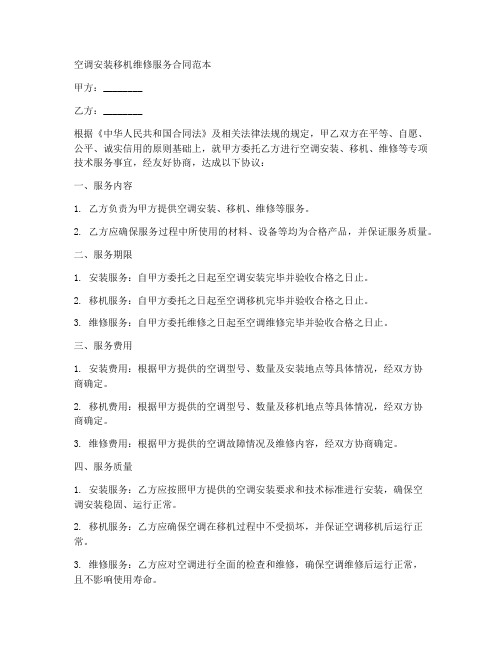 空调安装移机维修服务合同范本

甲方：________

乙方：________

根据《中华人民共和国合同法》及相关法律法规的规定，甲乙双方在平等、自愿、公平、诚实信用的原则基础上，就甲方委托乙方进行空调安装、移机、维修等专项技术服务事宜，经友好协商，达成以下协议：

一、服务内容

1. 乙方负责为甲方提供空调安装、移机、维修等服务。

2. 乙方应确保服务过程中所使用的材料、设备等均为合格产品，并保证服务质量。

二、服务期限

1. 安装服务：自甲方委托之日起至空调安装完毕并验收合格之日止。

2. 移机服务：自甲方委托之日起至空调移机完毕并验收合格之日止。

3. 维修服务：自甲方委托维修之日起至空调维修完毕并验收合格之日止。

三、服务费用

1. 安装费用：根据甲方提供的空调型号、数量及安装地点等具体情况，经双方协商确定。

2. 移机费用：根据甲方提供的空调型号、数量及移机地点等具体情况，经双方协商确定。

3. 维修费用：根据甲方提供的空调故障情况及维修内容，经双方协商确定。

四、服务质量

1. 安装服务：乙方应按照甲方提供的空调安装要求和技术标准进行安装，确保空调安装稳固、运行正常。

2. 移机服务：乙方应确保空调在移机过程中不受损坏，并保证空调移机后运行正常。

3. 维修服务：乙方应对空调进行全面的检查和维修，确保空调维修后运行正常，且不影响使用寿命。